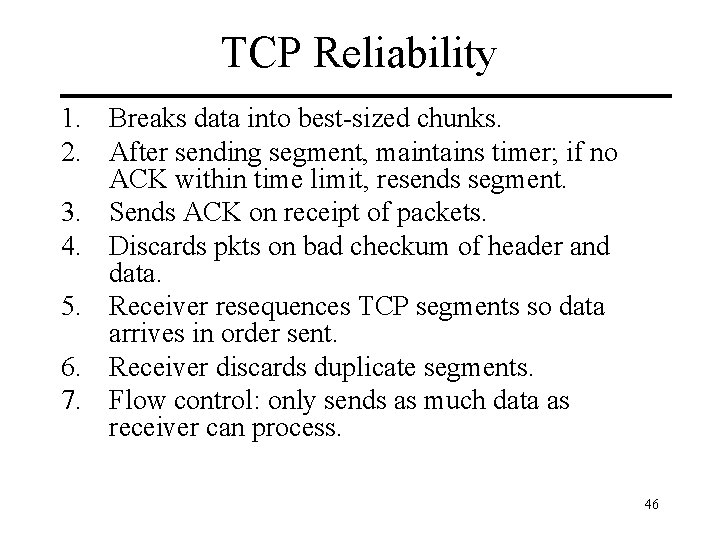 TCP Reliability

1. Breaks data into best-sized chunks.
2. After sending segment, maintains timer; if no ACK within time limit, resends segment.
3. Sends ACK on receipt of packets.
4. Discards pkts on bad checkum of header and data.
5. Receiver resequences TCP segments so data arrives in order sent.
6. Receiver discards duplicate segments.
7. Flow control: only sends as much data as receiver can process.

46